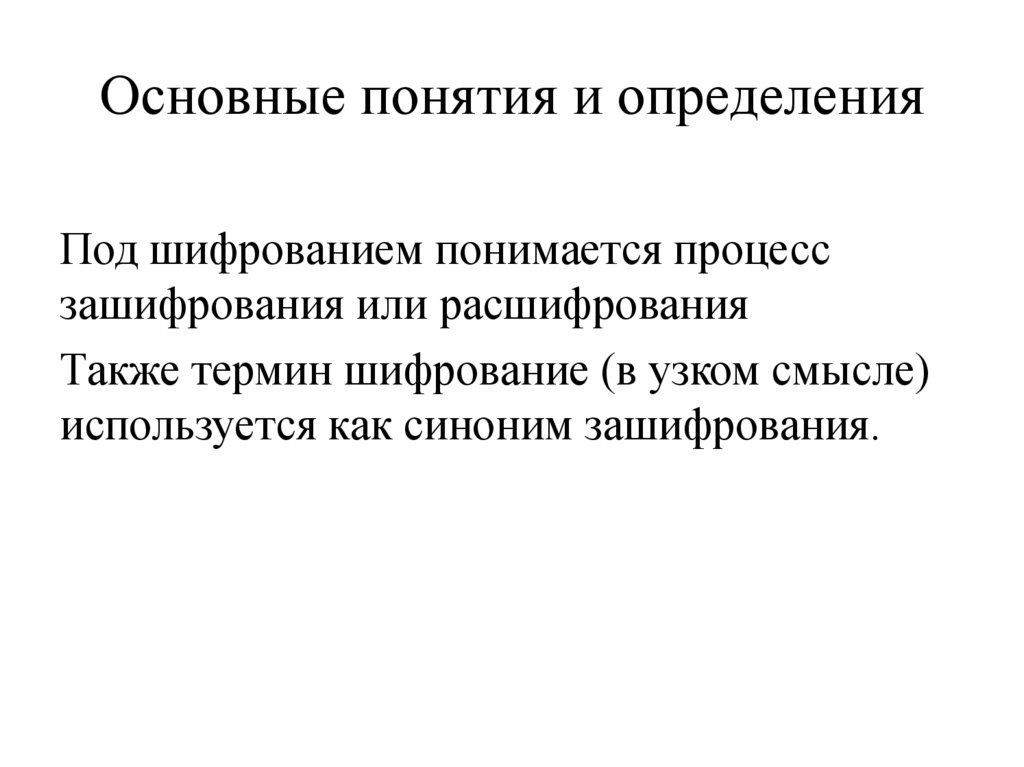 Основные понятия и определения

Под шифрованием понимается процесс зашифрования или расшифрования

Также термин шифрование (в узком смысле) используется как синоним зашифрования.